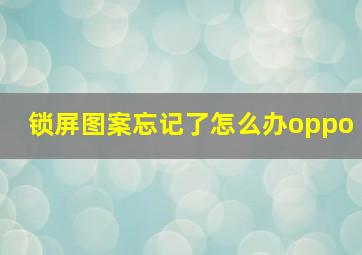 锁屏图案忘记了怎么办oppo